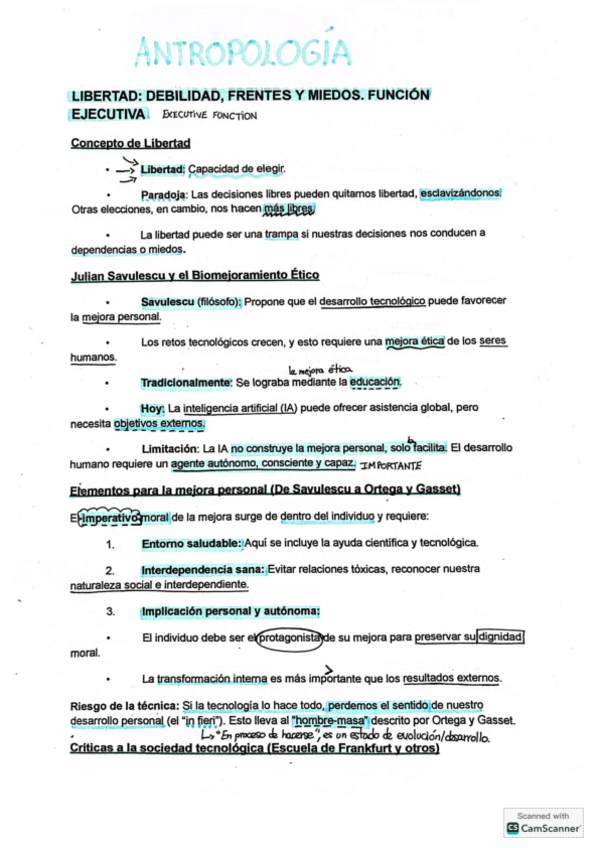 ANTROPOLOGÍA

LIBERTAD: DEBILIDAD, FRENTES Y MIEDOS. FUNCIÓN EJECUTIVA EXECUTIVE FUNCTION

Concepto de Libertad

• Libertad: Capacidad de elegir.

• Paradoja: Las decisiones libres pueden quitarnos libertad, esclavizándonos. Otras elecciones, en cambio, nos hacen más libres.

• La libertad puede ser una trampa si nuestras decisiones nos conducen a dependencias o miedos.

Julian Savulescu y el Biomejoramiento Ético

• Savulescu (filósofo): Propone que el desarrollo tecnológico puede favorecer la mejora personal.

• Los retos tecnológicos crecen, y esto requiere una mejora ética de los seres humanos.

la mejora ética

• Tradicionalmente: Se lograba mediante la educación.

• Hoy: La inteligencia artificial (IA) puede ofrecer asistencia global, pero necesita objetivos externos.

• Limitación: La IA no construye la mejora personal, solo la facilita. El desarrollo humano requiere un agente autónomo, consciente y capaz. IMPORTANTE

Elementos para la mejora personal (De Savulescu a Ortega y Gasset)

El imperativo moral de la mejora surge de dentro del individuo y requiere:

1. Entorno saludable: Aquí se incluye la ayuda científica y tecnológica.

2. Interdependencia sana: Evitar relaciones tóxicas, reconocer nuestra naturaleza social e interdependiente.

3. Implicación personal y autónoma:

• El individuo debe ser el protagonista de su mejora para preservar su dignidad moral.

• La transformación interna es más importante que los resultados externos.

Riesgo de la técnica: Si la tecnología lo hace todo, perdemos el sentido de nuestro desarrollo personal (el "in fieri"). Esto lleva al "hombre-masa" descrito por Ortega y Gasset.
↳ "En proceso de hacerse", es un estado de evolución/desarrollo.

Críticas a la sociedad tecnológica (Escuela de Frankfurt y otros)

Scanned with CamScanner